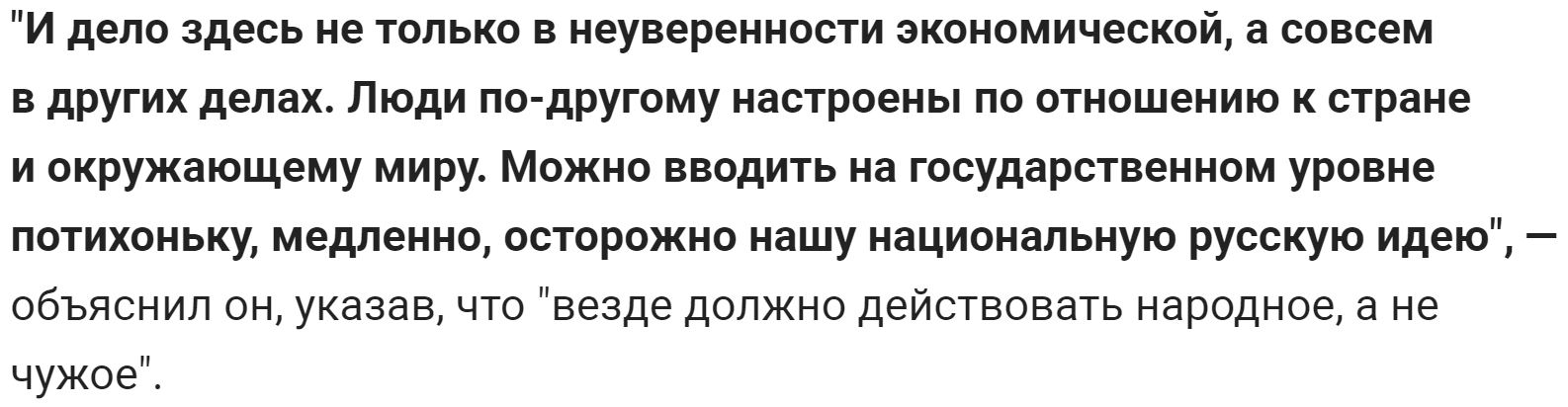 "И дело здесь не только в неуверенности экономической, а совсем в других делах. Люди по-другому настроены по отношению к стране и окружающему миру. Можно вводить на государственном уровне потихоньку, медленно, осторожно нашу национальную русскую идею", — объяснил он, указав, что "везде должно действовать народное, а не чужое".